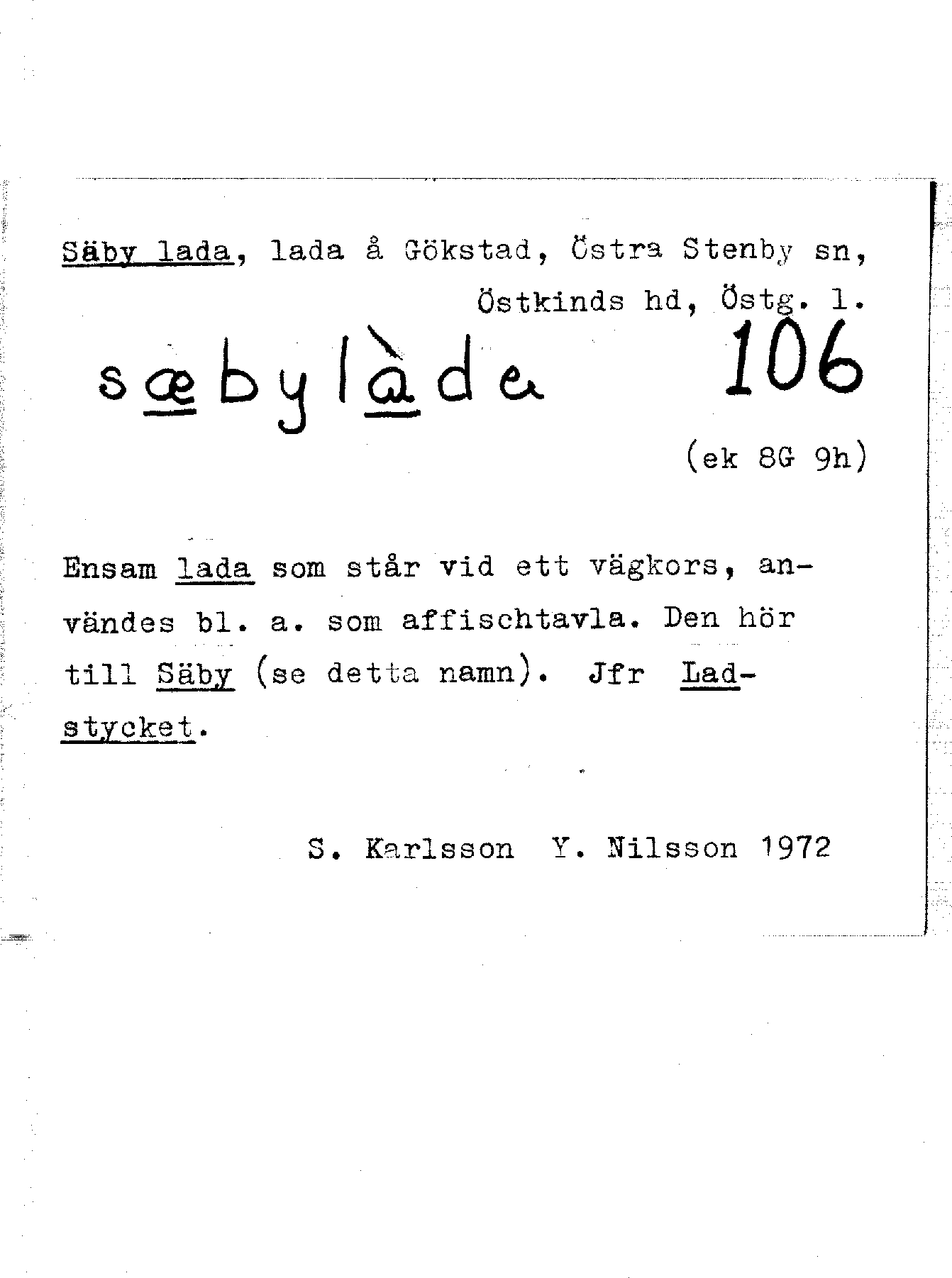 Säby lada, lada å Gökstad, Östra Stenby sn, Östkinds hd, Östg. l.

sæbylàda 106

(ek 8G 9h)

Ensam lada som står vid ett vägkors, användes bl. a. som affischtavla. Den hör till Säby (se detta namn). Jfr Ladstycket.

S. Karlsson Y. Nilsson 1972